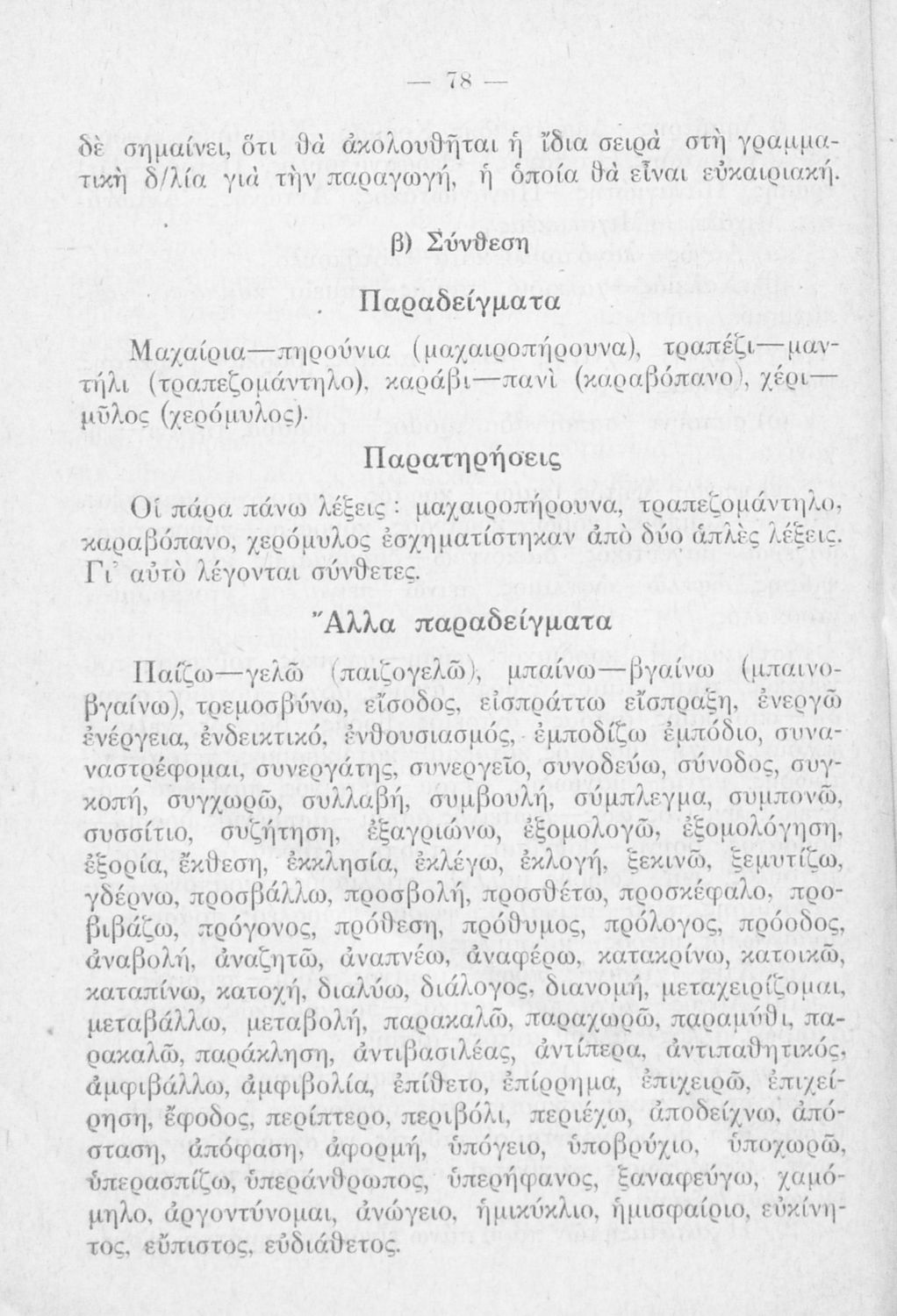 — 78 —

δὲ σημαίνει, ὅτι θὰ ἀκολουθῆται ἡ ἴδια σειρὰ στὴ γραμματικὴ δ/λία γιὰ τὴν παραγωγή, ἡ ὁποία θὰ εἶναι εὐκαιριακή.

β) Σύνθεση

Παραδείγματα

Μαχαίρια—πηρούνια (μαχαιροπήρουνα), τραπέζι—μαντήλι (τραπεζομάντηλο), καράβι—πανὶ (καραβόπανο), χέρι—μῦλος (χερόμυλος).

Παρατηρήσεις

Οἱ πάρα πάνω λέξεις : μαχαιροπήρουνα, τραπεζομάντηλο, καραβόπανο, χερόμυλος ἐσχηματίστηκαν ἀπὸ δύο ἁπλὲς λέξεις. Γι' αὐτὸ λέγονται σύνθετες.

Ἄλλα παραδείγματα

Παίζω—γελῶ (παιζογελῶ), μπαίνω—βγαίνω (μπαινοβγαίνω), τρεμοσβύνω, εἴσοδος, εἰσπράττω εἴσπραξη, ἐνεργῶ ἐνέργεια, ἐνδεικτικό, ἐνθουσιασμός, ἐμποδίζω ἐμπόδιο, συναναστρέφομαι, συνεργάτης, συνεργεῖο, συνοδεύω, σύνοδος, συγκοπή, συγχωρῶ, συλλαβή, συμβουλή, σύμπλεγμα, συμπονῶ, συσσίτιο, συζήτηση, ἐξαγριώνω, ἐξομολογῶ, ἐξομολόγηση, ἐξορία, ἔκθεση, ἐκκλησία, ἐκλέγω, ἐκλογή, ξεκινῶ, ξεμυτίζω, γδέρνω, προσβάλλω, προσβολή, προσθέτω, προσκέφαλο, προβιβάζω, πρόγονος, πρόθεση, πρόθυμος, πρόλογος, πρόοδος, ἀναβολή, ἀναζητῶ, ἀναπνέω, ἀναφέρω, κατακρίνω, κατοικῶ, καταπίνω, κατοχή, διαλύω, διάλογος, διανομή, μεταχειρίζομαι, μεταβάλλω, μεταβολή, παρακαλῶ, παραχωρῶ, παραμύθι, παρακαλῶ, παράκληση, ἀντιβασιλέας, ἀντίπερα, ἀντιπαθητικός, ἀμφιβάλλω, ἀμφιβολία, ἐπίθετο, ἐπίρρημα, ἐπιχειρῶ, ἐπιχείρηση, ἔφοδος, περίπτερο, περιβόλι, περιέχω, ἀποδείχνω, ἀπόσταση, ἀπόφαση, ἀφορμή, ὑπόγειο, ὑποβρύχιο, ὑποχωρῶ, ὑπερασπίζω, ὑπεράνθρωπος, ὑπερήφανος, ξαναφεύγω, χαμόμηλο, ἀργοντύνομαι, ἀνώγειο, ἡμικύκλιο, ἡμισφαίριο, εὐκίνητος, εὔπιστος, εὐδιάθετος.